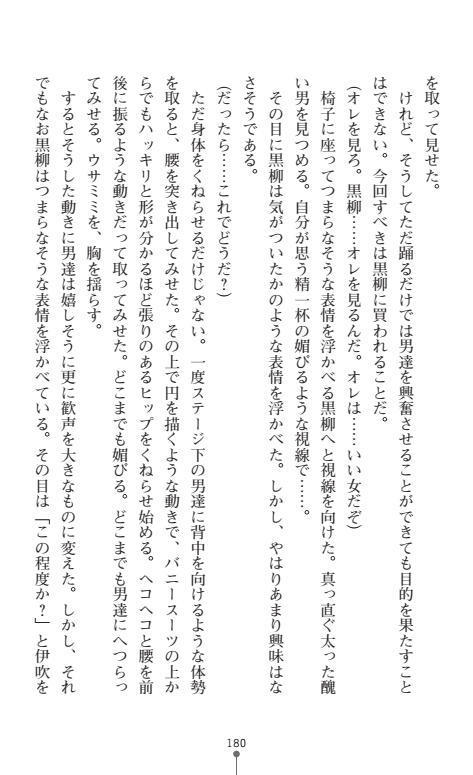 を取って見せた。
けれど、そうしてただ踊るだけでは男達を興奮させることができても目的を果たすことはできない。今回すべきは黒柳に買われることだ。
(オレを見ろ。黒柳……オレを見るんだ。オレは……いい女だぞ)
椅子に座ってつまらなそうな表情を浮かべる黒柳へと視線を向けた。真っ直ぐ太った醜い男を見つめる。自分が思う精一杯の媚びるような視線で……。
その目に黒柳は気がついたかのような表情を浮かべた。しかし、やはりあまり興味はなさそうである。
(だったら……これでどうだ?)
ただ身体をくねらせるだけじゃない。一度ステージ下の男達に背中を向けるような体勢を取ると、腰を突き出してみせた。その上で円を描くような動きで、バニースーツの上からでもハッキリと形が分かるほど張りのあるヒップをくねらせ始める。ヘコヘコと腰を前後に振るような動きだって取ってみせた。どこまでも媚びる。どこまでも男達にへつらってみせる。ウサミミを、胸を揺らす。
するとそうした動きに男達は嬉しそうに更に歓声を大きなものに変えた。しかし、それでもなお黒柳はつまらなそうな表情を浮かべている。その目は「この程度か?」と伊吹を

180